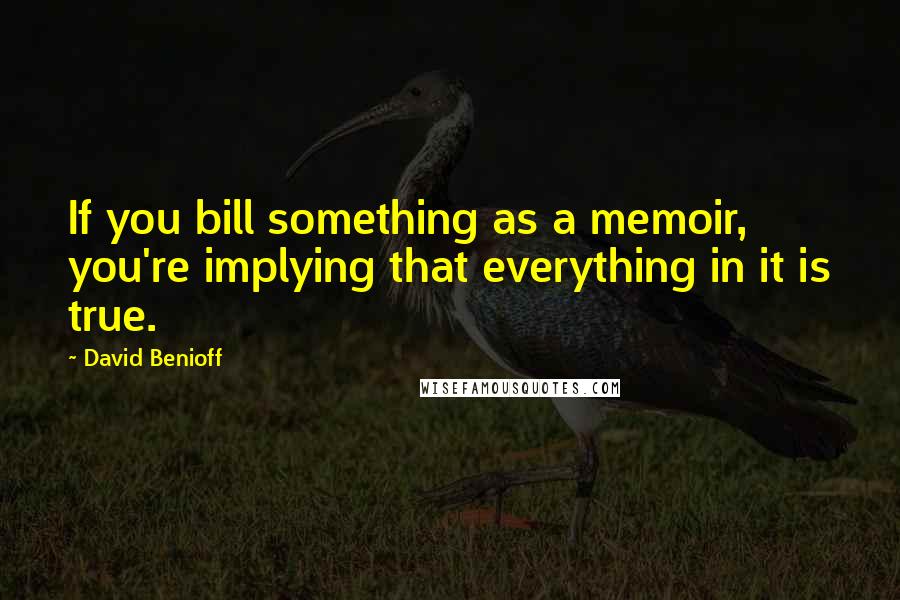 If you bill something as a memoir, you're implying that everything in it is true.

~ David Benioff

WISEFAMOUSQUOTES.COM